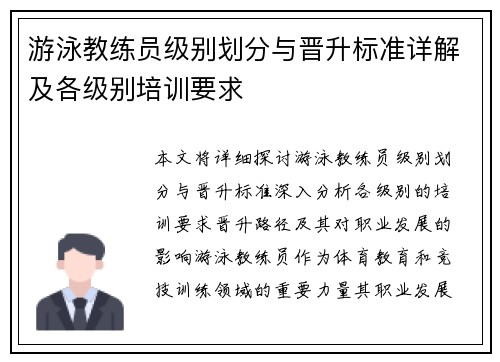 游泳教练员级别划分与晋升标准详解及各级别培训要求

本文将详细探讨游泳教练员级别划分与晋升标准深入分析各级别的培训要求晋升路径及其对职业发展的影响游泳教练员作为体育教育和竞技训练领域的重要力量其职业发展